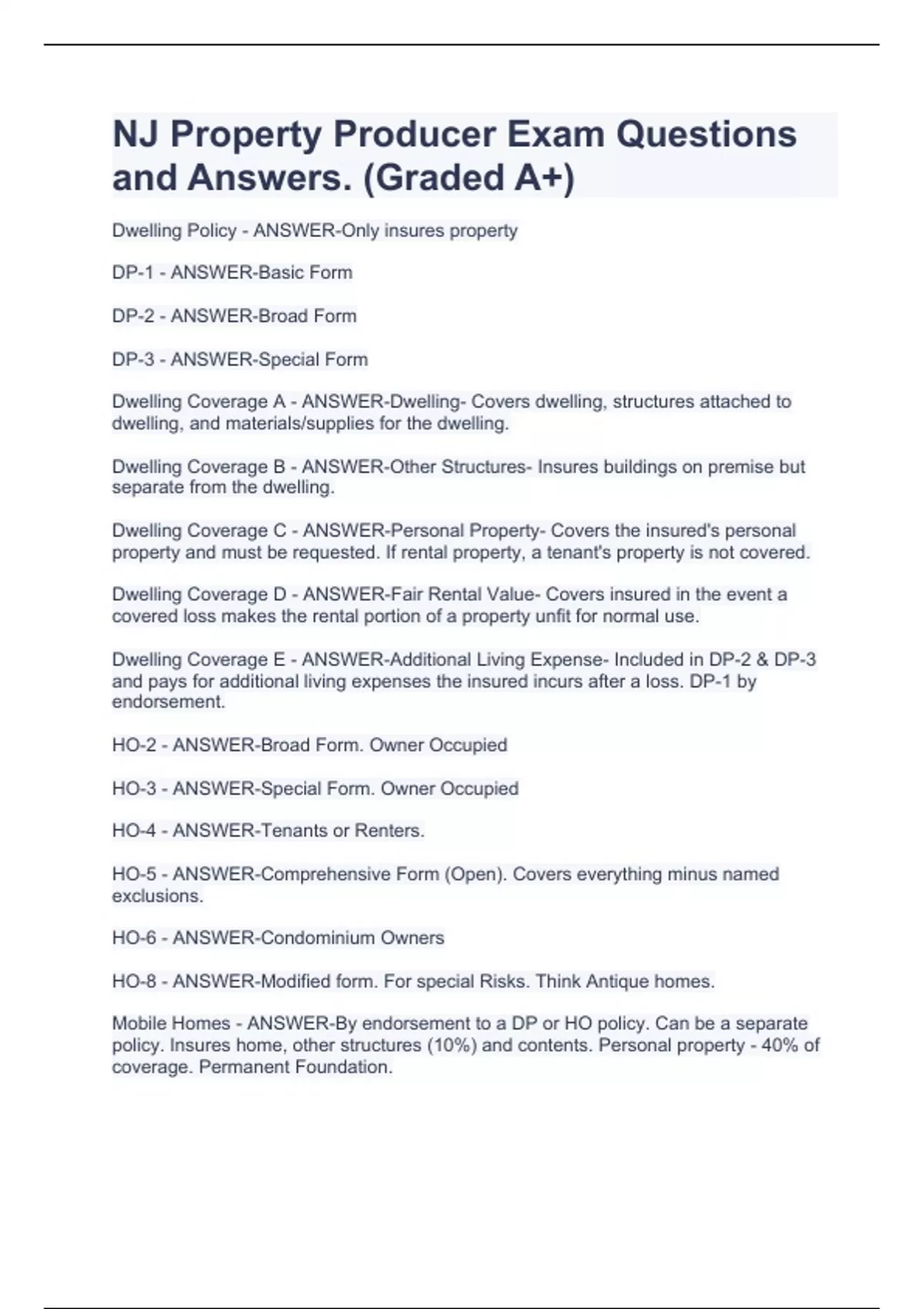 NJ Property Producer Exam Questions and Answers. (Graded A+)

Dwelling Policy - ANSWER-Only insures property

DP-1 - ANSWER-Basic Form

DP-2 - ANSWER-Broad Form

DP-3 - ANSWER-Special Form

Dwelling Coverage A - ANSWER-Dwelling- Covers dwelling, structures attached to dwelling, and materials/supplies for the dwelling.

Dwelling Coverage B - ANSWER-Other Structures- Insures buildings on premise but separate from the dwelling.

Dwelling Coverage C - ANSWER-Personal Property- Covers the insured's personal property and must be requested. If rental property, a tenant's property is not covered.

Dwelling Coverage D - ANSWER-Fair Rental Value- Covers insured in the event a covered loss makes the rental portion of a property unfit for normal use.

Dwelling Coverage E - ANSWER-Additional Living Expense- Included in DP-2 & DP-3 and pays for additional living expenses the insured incurs after a loss. DP-1 by endorsement.

HO-2 - ANSWER-Broad Form. Owner Occupied

HO-3 - ANSWER-Special Form. Owner Occupied

HO-4 - ANSWER-Tenants or Renters.

HO-5 - ANSWER-Comprehensive Form (Open). Covers everything minus named exclusions.

HO-6 - ANSWER-Condominium Owners

HO-8 - ANSWER-Modified form. For special Risks. Think Antique homes.

Mobile Homes - ANSWER-By endorsement to a DP or HO policy. Can be a separate policy. Insures home, other structures (10%) and contents. Personal property - 40% of coverage. Permanent Foundation.